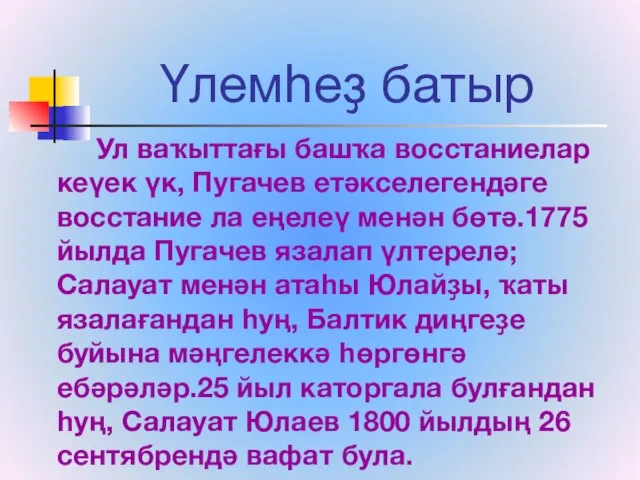 Үлемһеҙ батыр

Ул ваҡыттағы башҡа восстаниелар кеүек үк, Пугачев етәкселегендәге восстание ла еңелеү менән бөтә.1775 йылда Пугачев язалап үлтерелә; Салауат менән атаһы Юлайҙы, ҡаты язалағандан һуң, Балтик диңгеҙе буйына мәңгелеккә һөргөнгә ебәрәләр.25 йыл каторгала булғандан һуң, Салауат Юлаев 1800 йылдың 26 сентябрендә вафат була.